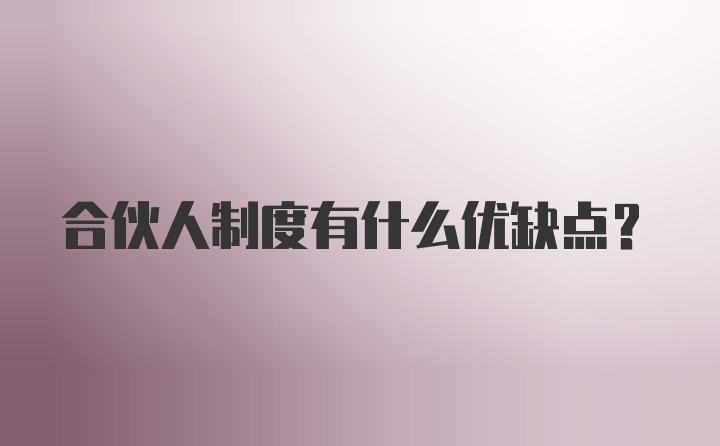 合伙人制度有什么优缺点?